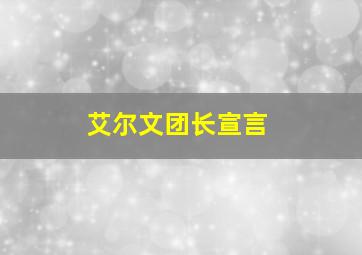 艾尔文团长宣言